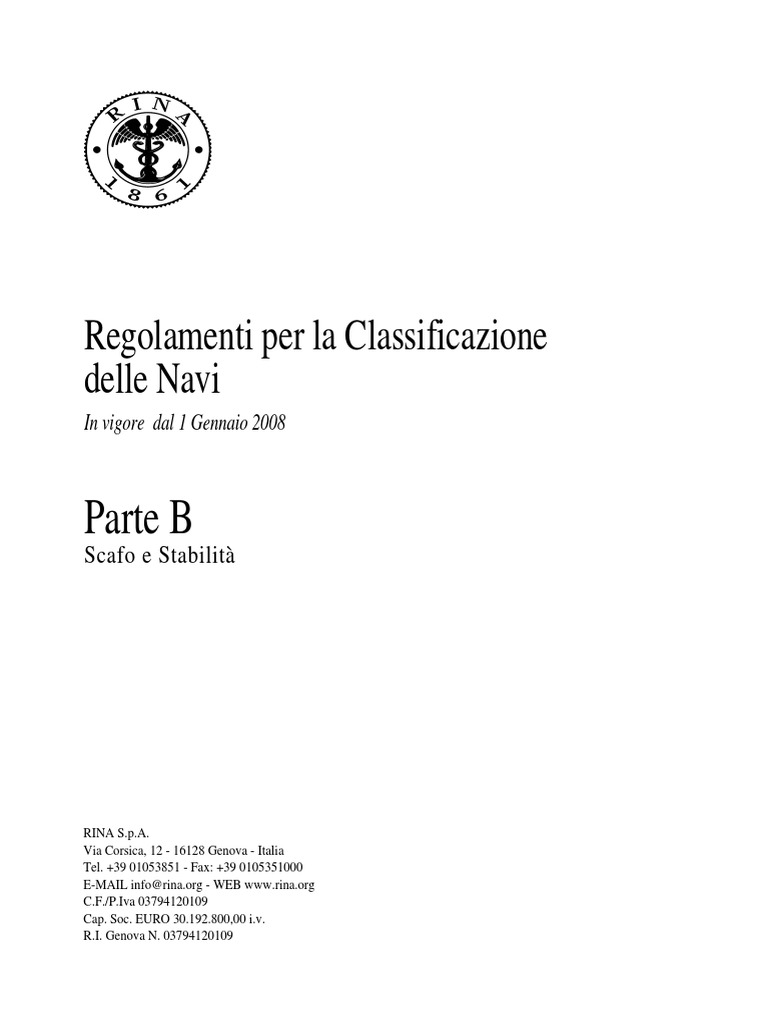 RINA
1861

Regolamenti per la Classificazione delle Navi

In vigore dal 1 Gennaio 2008

Parte B
Scafo e Stabilità

RINA S.p.A.
Via Corsica, 12 - 16128 Genova - Italia
Tel. +39 01053851 - Fax: +39 0105351000
E-MAIL info@rina.org - WEB www.rina.org
C.F./P.Iva 03794120109
Cap. Soc. EURO 30.192.800,00 i.v.
R.I. Genova N. 03794120109